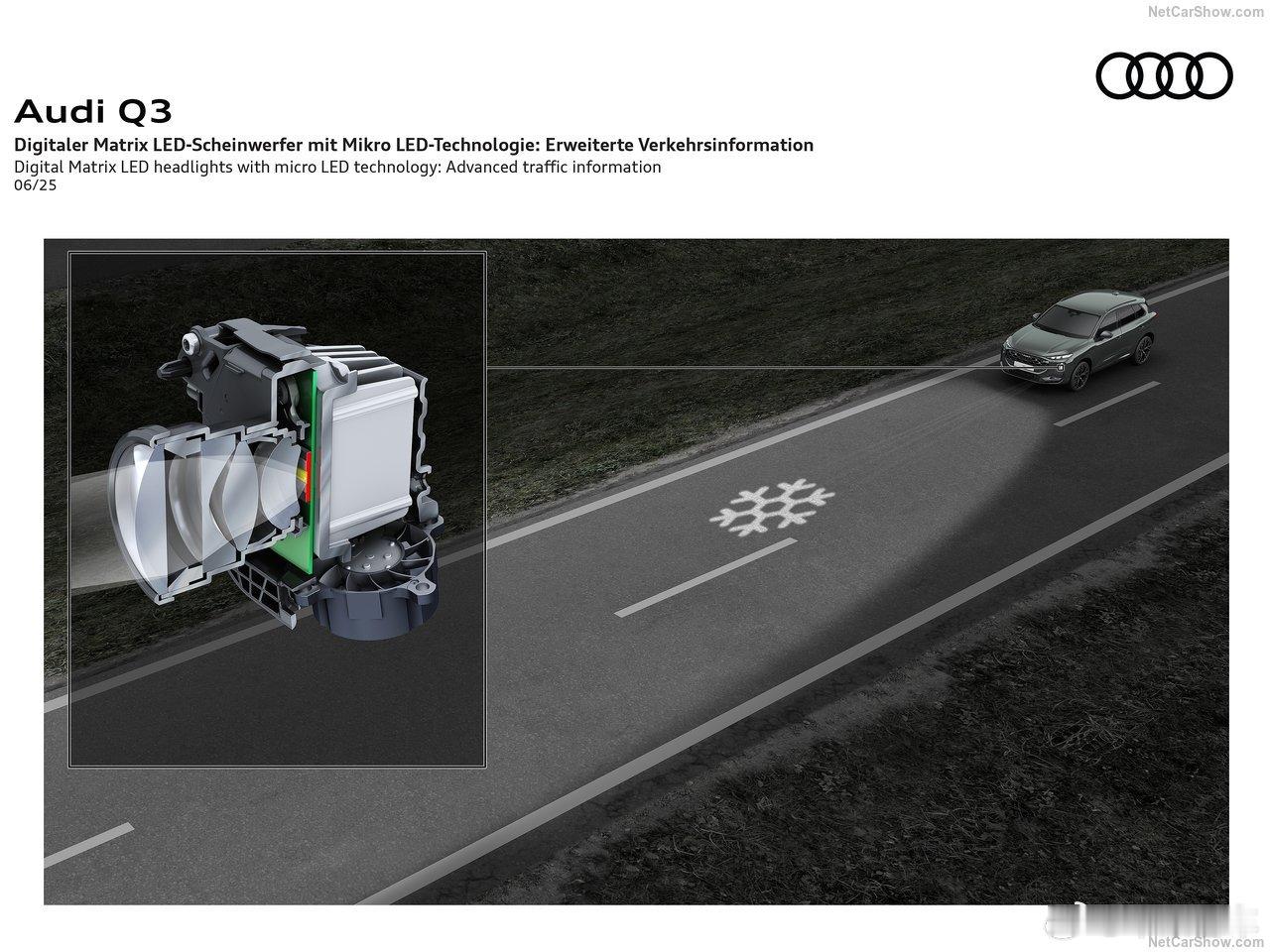 NetCarShow.com

Audi Q3
Digitaler Matrix LED-Scheinwerfer mit Mikro LED-Technologie: Erweiterte Verkehrsinformation
Digital Matrix LED headlights with micro LED technology: Advanced traffic information
06/25

NetCarShow.com